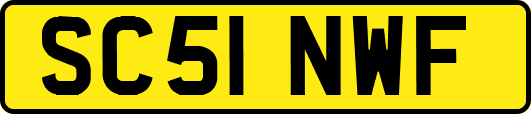 SC51 NWF